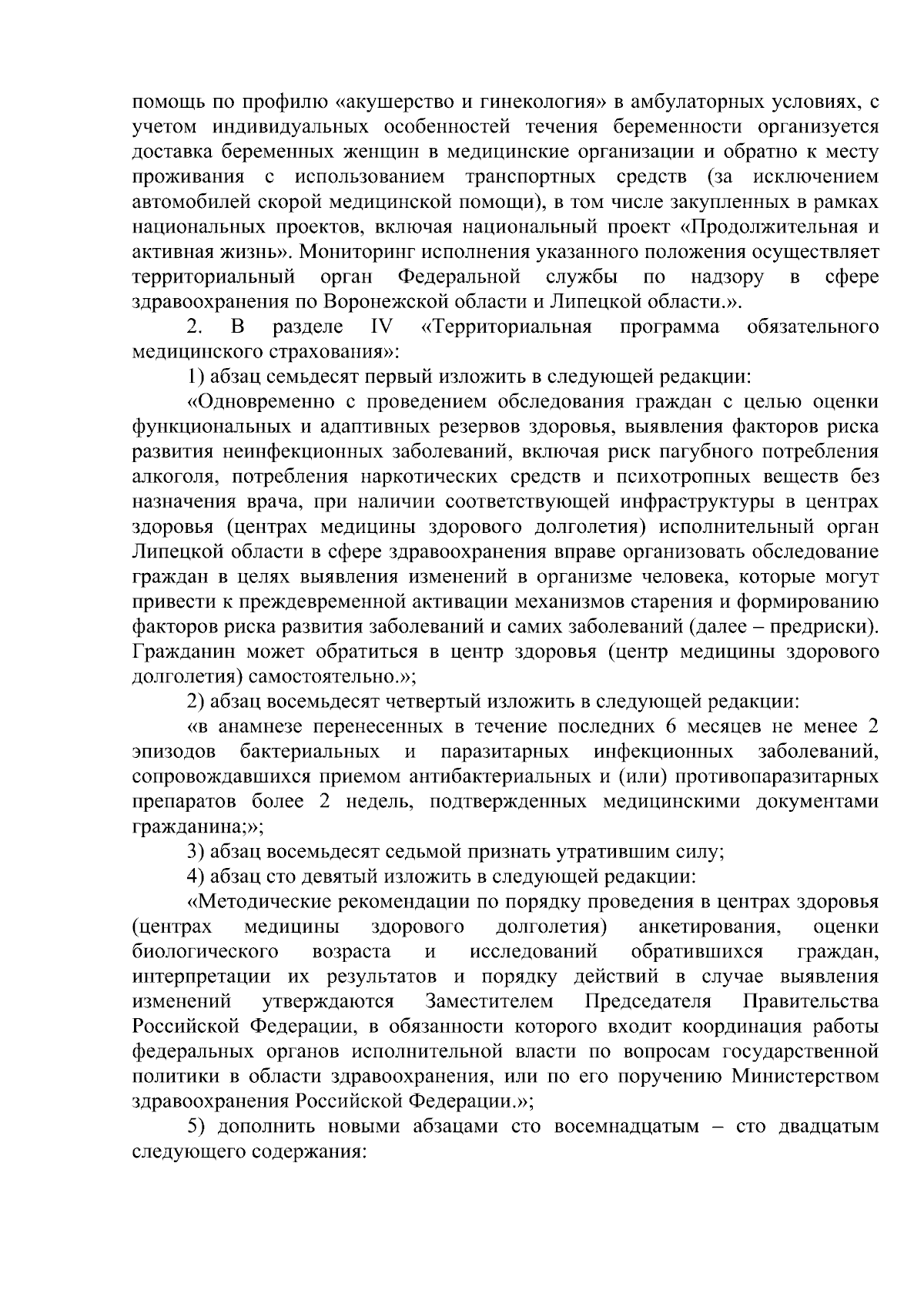 помощь по профилю «акушерство и гинекология» в амбулаторных условиях, с учетом индивидуальных особенностей течения беременности организуется доставка беременных женщин в медицинские организации и обратно к месту проживания с использованием транспортных средств (за исключением автомобилей скорой медицинской помощи), в том числе закупленных в рамках национальных проектов, включая национальный проект «Продолжительная и активная жизнь». Мониторинг исполнения указанного положения осуществляет территориальный орган Федеральной службы по надзору в сфере здравоохранения по Воронежской области и Липецкой области.».

2. В разделе IV «Территориальная программа обязательного медицинского страхования»:

1) абзац семьдесят первый изложить в следующей редакции:

«Одновременно с проведением обследования граждан с целью оценки функциональных и адаптивных резервов здоровья, выявления факторов риска развития неинфекционных заболеваний, включая риск пагубного потребления алкоголя, потребления наркотических средств и психотропных веществ без назначения врача, при наличии соответствующей инфраструктуры в центрах здоровья (центрах медицины здорового долголетия) исполнительный орган Липецкой области в сфере здравоохранения вправе организовать обследование граждан в целях выявления изменений в организме человека, которые могут привести к преждевременной активации механизмов старения и формированию факторов риска развития заболеваний и самих заболеваний (далее – предриски). Гражданин может обратиться в центр здоровья (центр медицины здорового долголетия) самостоятельно.»;

2) абзац восемьдесят четвертый изложить в следующей редакции:

«в анамнезе перенесенных в течение последних 6 месяцев не менее 2 эпизодов бактериальных и паразитарных инфекционных заболеваний, сопровождавшихся приемом антибактериальных и (или) противопаразитарных препаратов более 2 недель, подтвержденных медицинскими документами гражданина;»;

3) абзац восемьдесят седьмой признать утратившим силу;

4) абзац сто девятый изложить в следующей редакции:

«Методические рекомендации по порядку проведения в центрах здоровья (центрах медицины здорового долголетия) анкетирования, оценки биологического возраста и исследований обратившихся граждан, интерпретации их результатов и порядку действий в случае выявления изменений утверждаются Заместителем Председателя Правительства Российской Федерации, в обязанности которого входит координация работы федеральных органов исполнительной власти по вопросам государственной политики в области здравоохранения, или по его поручению Министерством здравоохранения Российской Федерации.»;

5) дополнить новыми абзацами сто восемнадцатым – сто двадцатым следующего содержания: